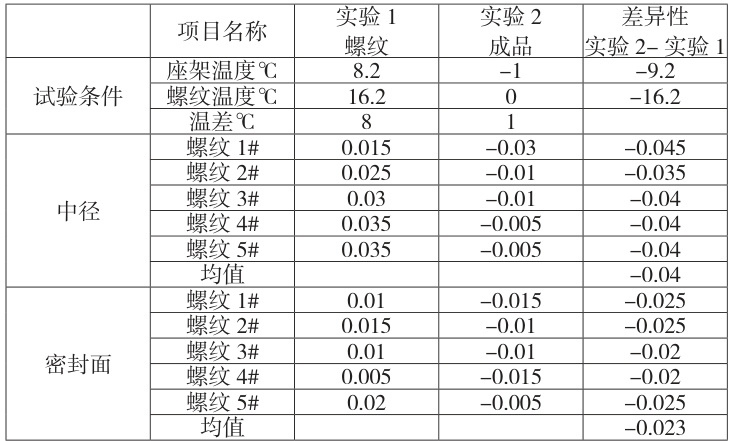 | | 项目名称 | 实验1 螺纹 | 实验2 成品 | 差异性 实验2–实验1 |
|---|---|---|---|---|
| 试验条件 | 座架温度℃ | 8.2 | –1 | –9.2 |
| | 螺纹温度℃ | 16.2 | 0 | –16.2 |
| | 温差℃ | 8 | 1 | |
| 中径 | 螺纹1# | 0.015 | –0.03 | –0.045 |
| | 螺纹2# | 0.025 | –0.01 | –0.035 |
| | 螺纹3# | 0.03 | –0.01 | –0.04 |
| | 螺纹4# | 0.035 | –0.005 | –0.04 |
| | 螺纹5# | 0.035 | –0.005 | –0.04 |
| | 均值 | | | –0.04 |
| 密封面 | 螺纹1# | 0.01 | –0.015 | –0.025 |
| | 螺纹2# | 0.015 | –0.01 | –0.025 |
| | 螺纹3# | 0.01 | –0.01 | –0.02 |
| | 螺纹4# | 0.005 | –0.015 | –0.02 |
| | 螺纹5# | 0.02 | –0.005 | –0.025 |
| | 均值 | | | –0.023 |